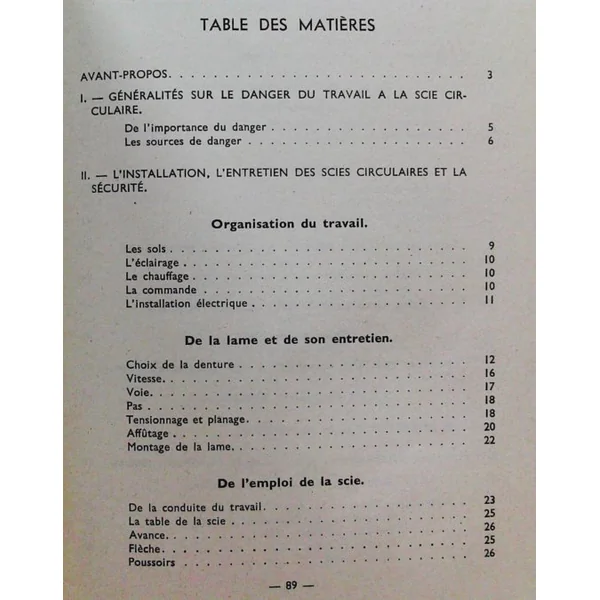 TABLE DES MATIÈRES

AVANT-PROPOS 3

I. — GÉNÉRALITÉS SUR LE DANGER DU TRAVAIL A LA SCIE CIRCULAIRE.

De l'importance du danger 5
Les sources de danger 6

II. — L'INSTALLATION, L'ENTRETIEN DES SCIES CIRCULAIRES ET LA SÉCURITÉ.

Organisation du travail.

Les sols 9
L'éclairage 10
Le chauffage 10
La commande 10
L'installation électrique 11

De la lame et de son entretien.

Choix de la denture 12
Vitesse 16
Voie 17
Pas 18
Tensionnage et planage 18
Affûtage 20
Montage de la lame 22

De l'emploi de la scie.

De la conduite du travail 23
La table de la scie 25
Avance 26
Flèche 25
Poussoirs 26

— 89 —